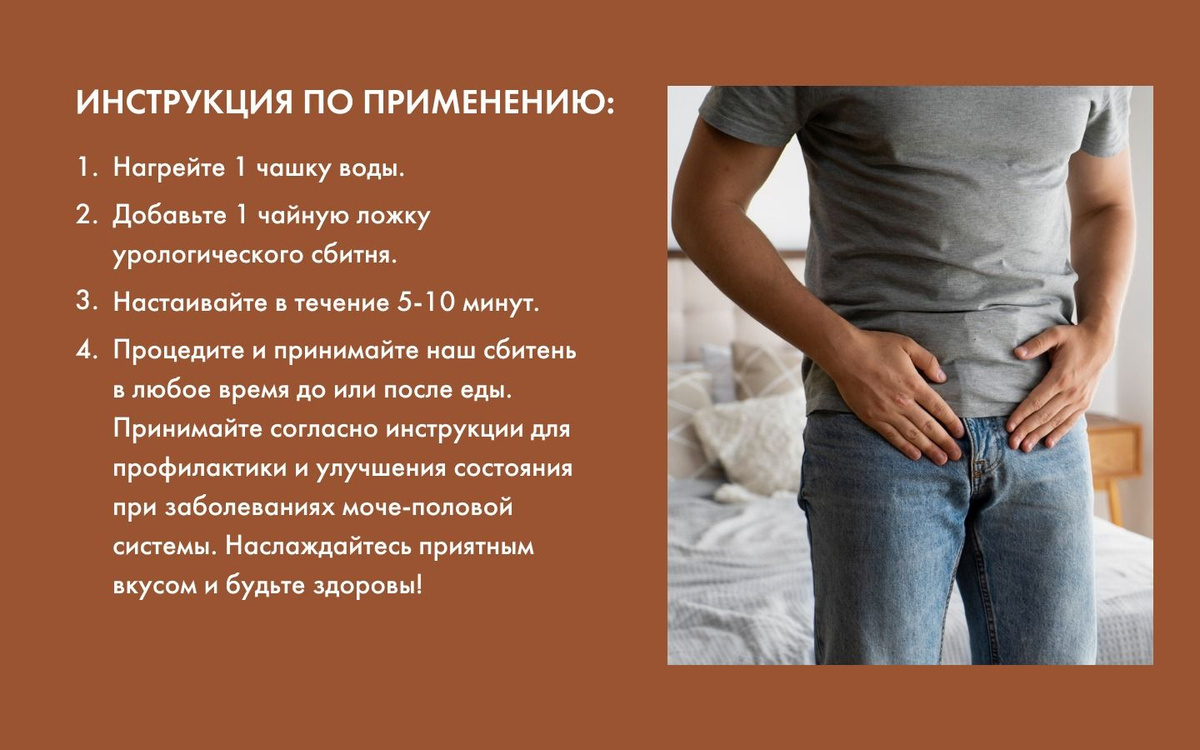 ИНСТРУКЦИЯ ПО ПРИМЕНЕНИЮ:

1. Нагрейте 1 чашку воды.
2. Добавьте 1 чайную ложку урологического сбитня.
3. Настаивайте в течение 5-10 минут.
4. Процедите и принимайте наш сбитень в любое время до или после еды. Принимайте согласно инструкции для профилактики и улучшения состояния при заболеваниях моче-половой системы. Наслаждайтесь приятным вкусом и будьте здоровы!